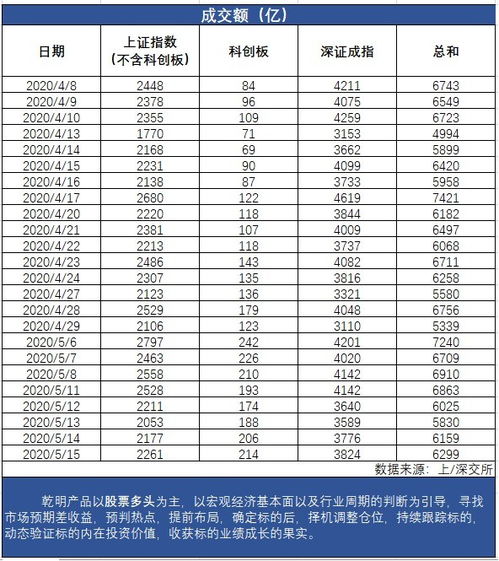 成交额（亿）

| 日期 | 上证指数（不含科创板） | 科创板 | 深证成指 | 总和 |
|---|---|---|---|---|
| 2020/4/8 | 2448 | 84 | 4211 | 6743 |
| 2020/4/9 | 2378 | 96 | 4075 | 6549 |
| 2020/4/10 | 2355 | 109 | 4259 | 6723 |
| 2020/4/13 | 1770 | 71 | 3153 | 4994 |
| 2020/4/14 | 2168 | 69 | 3662 | 5899 |
| 2020/4/15 | 2231 | 90 | 4099 | 6420 |
| 2020/4/16 | 2138 | 87 | 3733 | 5958 |
| 2020/4/17 | 2680 | 122 | 4619 | 7421 |
| 2020/4/20 | 2220 | 118 | 3844 | 6182 |
| 2020/4/21 | 2381 | 107 | 4009 | 6497 |
| 2020/4/22 | 2213 | 118 | 3737 | 6068 |
| 2020/4/23 | 2486 | 143 | 4082 | 6711 |
| 2020/4/24 | 2307 | 135 | 3816 | 6258 |
| 2020/4/27 | 2123 | 136 | 3321 | 5580 |
| 2020/4/28 | 2529 | 179 | 4048 | 6756 |
| 2020/4/29 | 2106 | 123 | 3110 | 5339 |
| 2020/5/6 | 2797 | 242 | 4201 | 7240 |
| 2020/5/7 | 2463 | 226 | 4020 | 6709 |
| 2020/5/8 | 2558 | 210 | 4142 | 6910 |
| 2020/5/11 | 2528 | 193 | 4142 | 6863 |
| 2020/5/12 | 2211 | 174 | 3640 | 6025 |
| 2020/5/13 | 2053 | 188 | 3589 | 5830 |
| 2020/5/14 | 2177 | 206 | 3776 | 6159 |
| 2020/5/15 | 2261 | 214 | 3824 | 6299 |

数据来源：上/深交所

乾明产品以股票多头为主，以宏观经济基本面以及行业周期的判断为引导，寻找市场预期差收益，预判热点，提前布局，确定标的后，择机调整仓位，持续跟踪标的，动态验证标的内在投资价值，收获标的业绩成长的果实。